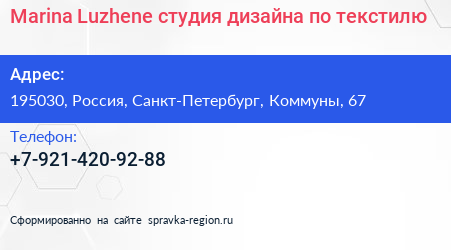 Marina Luzhene студия дизайна по текстилю

Адрес:
195030, Россия, Санкт-Петербург, Коммуны, 67

Телефон:
+7-921-420-92-88

Сформированно на сайте spravka-region.ru